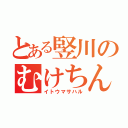 とある竪川のむけちん
イトウマサハル